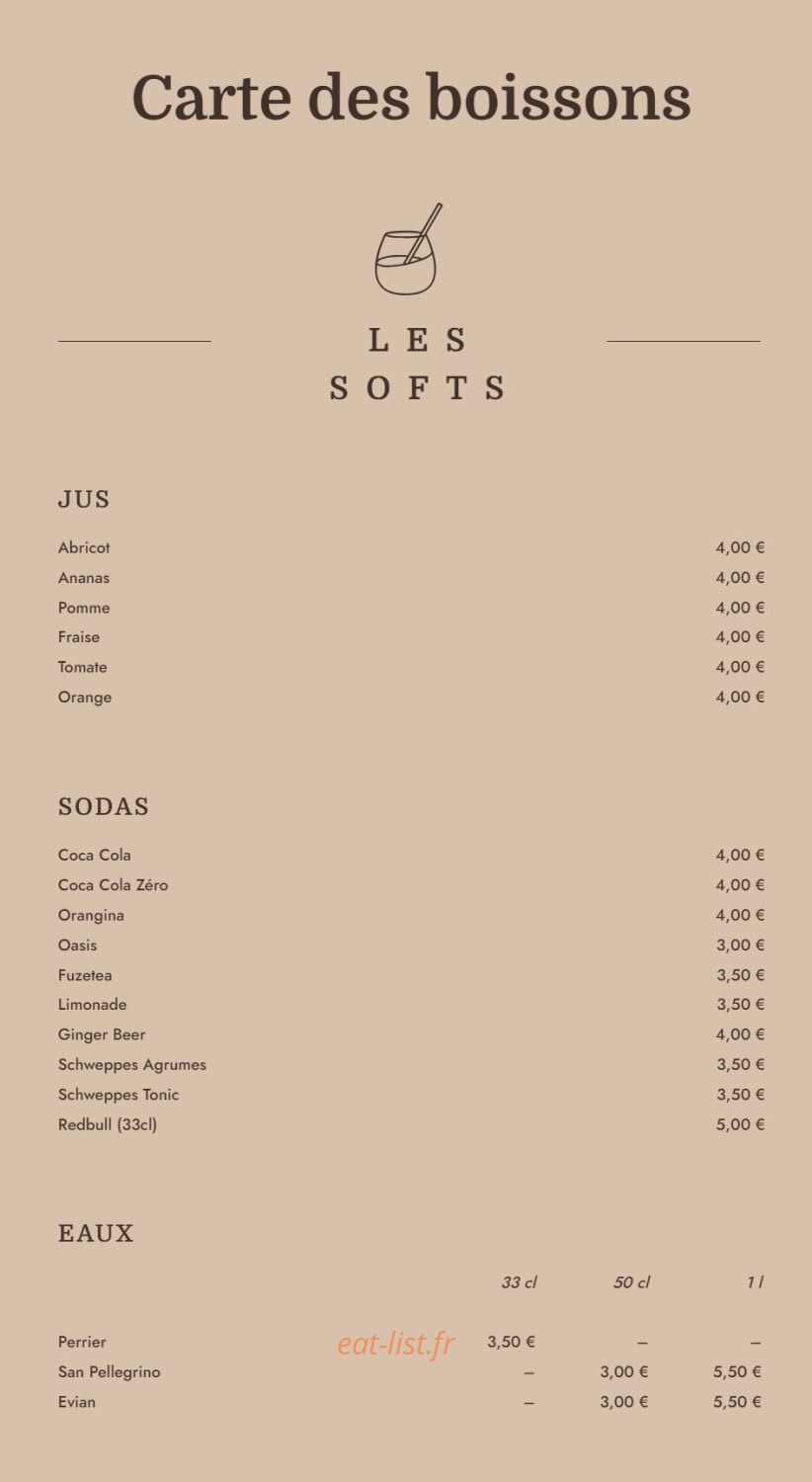 Carte des boissons

LES
SOFTS

JUS

Abricot 4,00 €
Ananas 4,00 €
Pomme 4,00 €
Fraise 4,00 €
Tomate 4,00 €
Orange 4,00 €

SODAS

Coca Cola 4,00 €
Coca Cola Zéro 4,00 €
Orangina 4,00 €
Oasis 3,00 €
Fuzetea 3,50 €
Limonade 3,50 €
Ginger Beer 4,00 €
Schweppes Agrumes 3,50 €
Schweppes Tonic 3,50 €
Redbull (33cl) 5,00 €

EAUX

|  | 33 cl | 50 cl | 1 l |
|---|---|---|---|
| Perrier | 3,50 € | – | – |
| San Pellegrino | – | 3,00 € | 5,50 € |
| Evian | – | 3,00 € | 5,50 € |

eat-list.fr